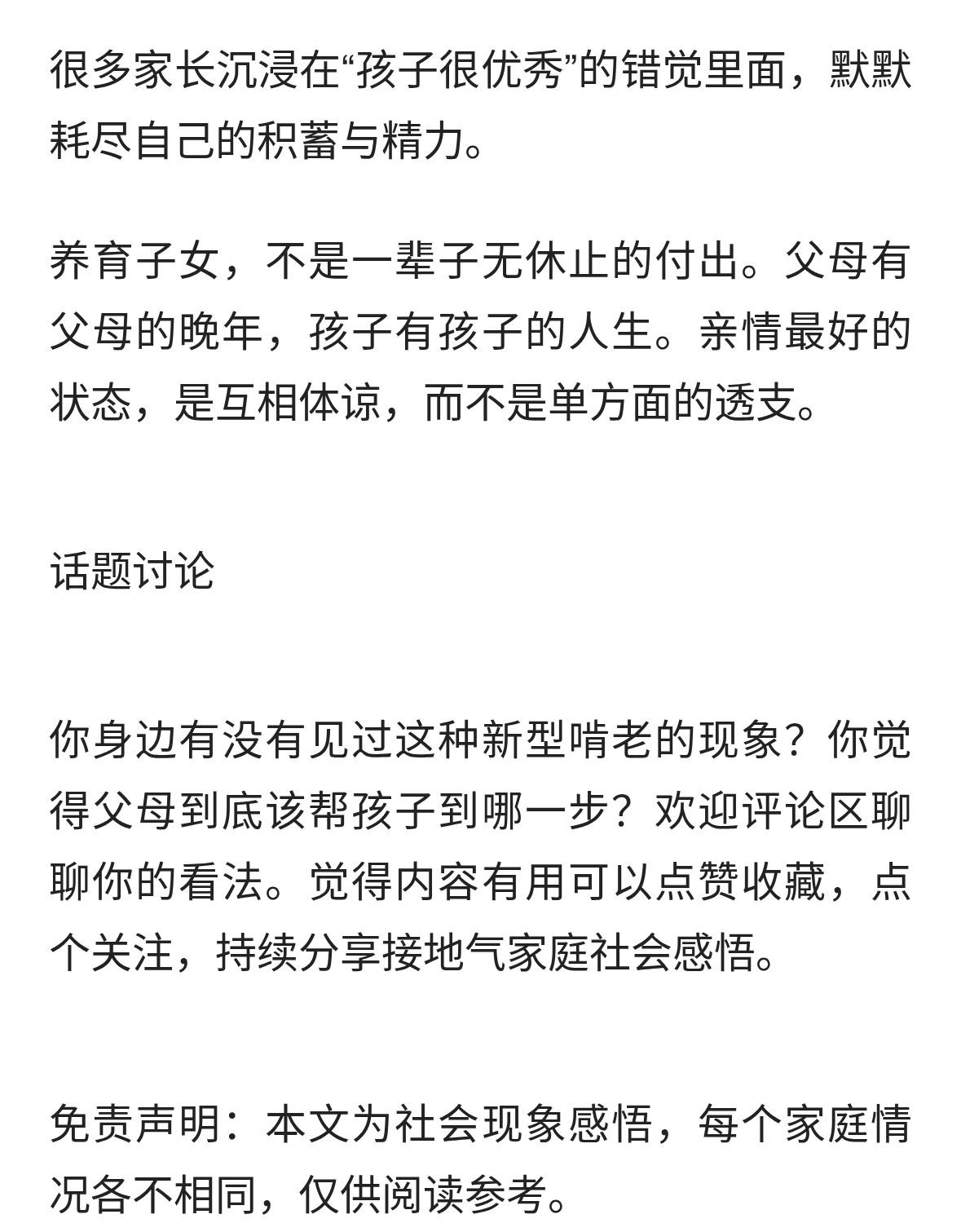 很多家长沉浸在“孩子很优秀”的错觉里面，默默耗尽自己的积蓄与精力。

养育子女，不是一辈子无休止的付出。父母有父母的晚年，孩子有孩子的人生。亲情最好的状态，是互相体谅，而不是单方面的透支。

话题讨论

你身边有没有见过这种新型啃老的现象？你觉得父母到底该帮孩子到哪一步？欢迎评论区聊聊你的看法。觉得内容有用可以点赞收藏，点个关注，持续分享接地气家庭社会感悟。

免责声明：本文为社会现象感悟，每个家庭情况各不相同，仅供阅读参考。